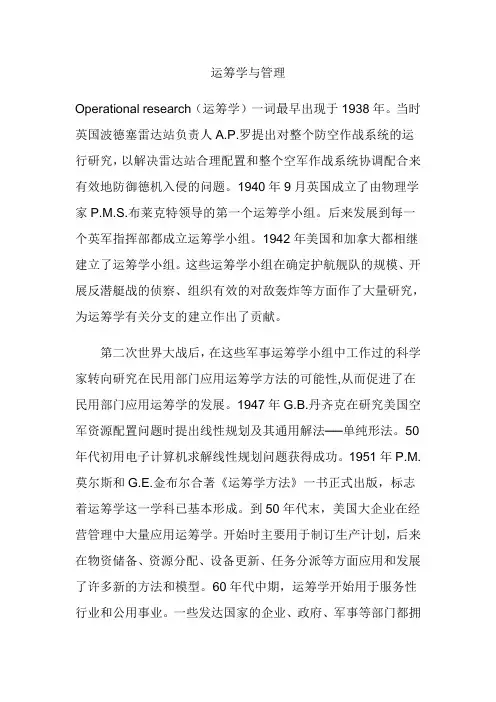 运筹学与管理

Operational research（运筹学）一词最早出现于 1938 年。当时英国波德塞雷达站负责人 A.P.罗提出对整个防空作战系统的运行研究，以解决雷达站合理配置和整个空军作战系统协调配合来有效地防御德机入侵的问题。1940 年 9 月英国成立了由物理学家 P.M.S.布莱克特领导的第一个运筹学小组。后来发展到每一个英军指挥部都成立运筹学小组。1942 年美国和加拿大都相继建立了运筹学小组。这些运筹学小组在确定护航舰队的规模、开展反潜艇战的侦察、组织有效的对敌轰炸等方面作了大量研究，为运筹学有关分支的建立作出了贡献。

第二次世界大战后，在这些军事运筹学小组中工作过的科学家转向研究在民用部门应用运筹学方法的可能性,从而促进了在民用部门应用运筹学的发展。1947 年 G.B.丹齐克在研究美国空军资源配置问题时提出线性规划及其通用解法──单纯形法。50 年代初用电子计算机求解线性规划问题获得成功。1951 年 P.M.莫尔斯和 G.E.金布尔合著《运筹学方法》一书正式出版，标志着运筹学这一学科已基本形成。到 50 年代末，美国大企业在经营管理中大量应用运筹学。开始时主要用于制订生产计划，后来在物资储备、资源分配、设备更新、任务分派等方面应用和发展了许多新的方法和模型。60 年代中期，运筹学开始用于服务性行业和公用事业。一些发达国家的企业、政府、军事等部门都拥